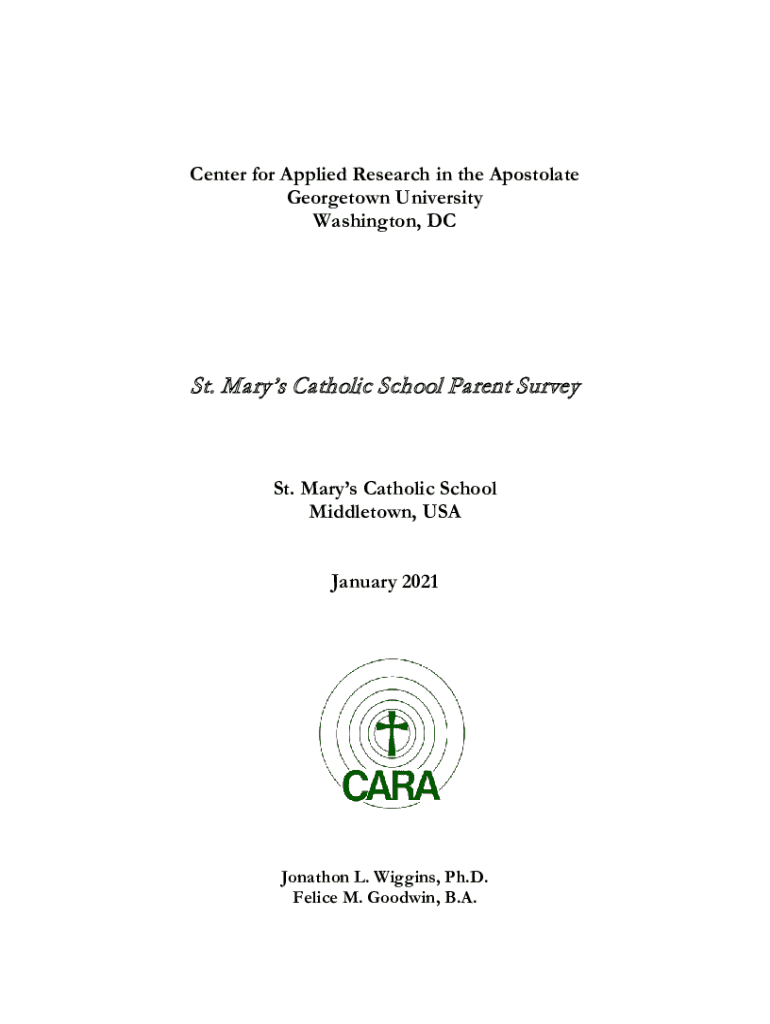 Center for Applied Research in the Apostolate
Georgetown University
Washington, DC

St. Mary's Catholic School Parent Survey

St. Mary's Catholic School
Middletown, USA

January 2021

CARA

Jonathon L. Wiggins, Ph.D.
Felice M. Goodwin, B.A.